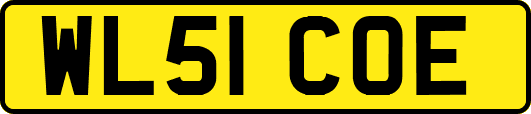 WL51 COE